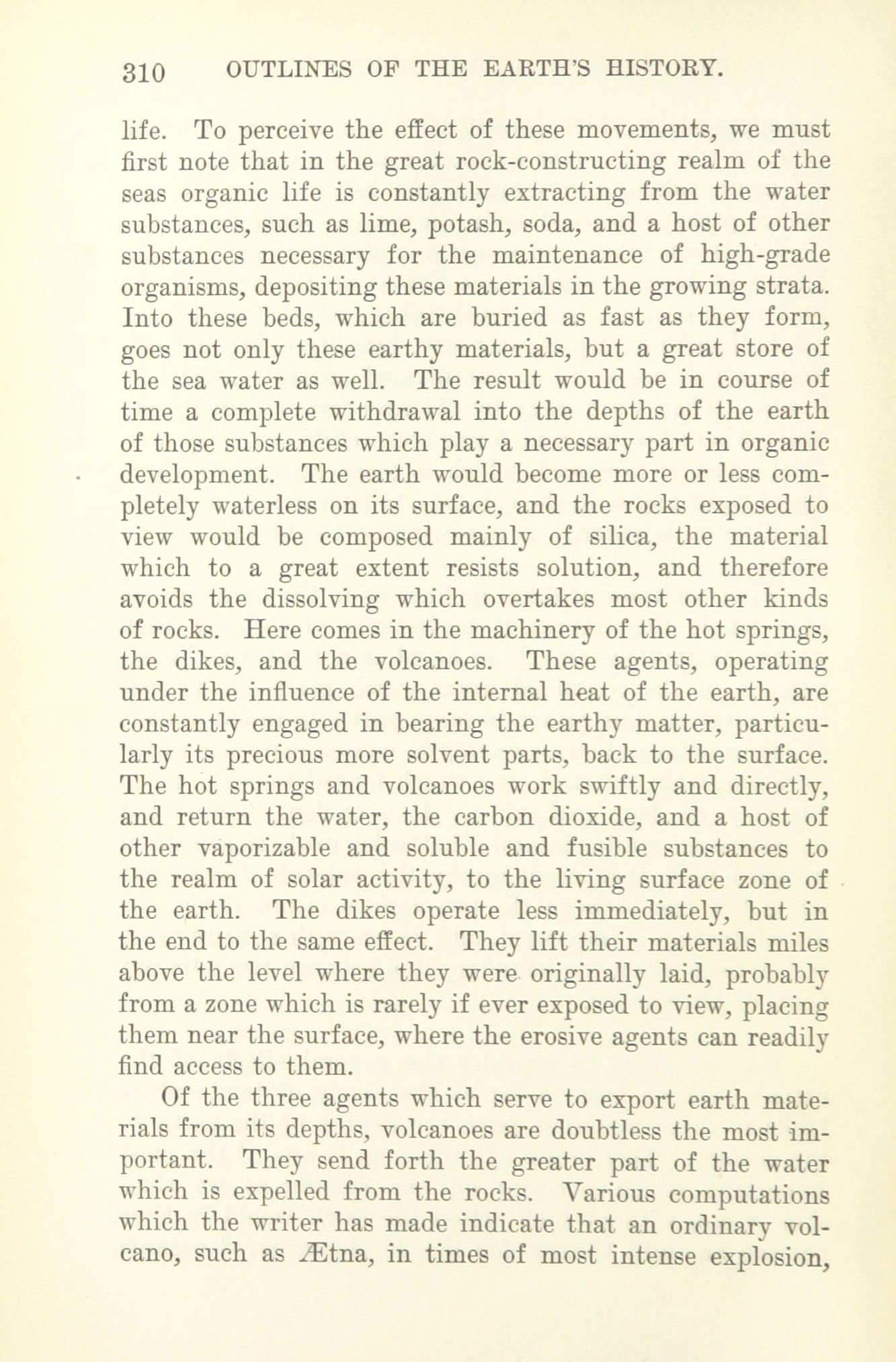 310 OUTLINES OF THE EARTH'S HISTORY.

life. To perceive the effect of these movements, we must first note that in the great rock-constructing realm of the seas organic life is constantly extracting from the water substances, such as lime, potash, soda, and a host of other substances necessary for the maintenance of high-grade organisms, depositing these materials in the growing strata. Into these beds, which are buried as fast as they form, goes not only these earthy materials, but a great store of the sea water as well. The result would be in course of time a complete withdrawal into the depths of the earth of those substances which play a necessary part in organic development. The earth would become more or less completely waterless on its surface, and the rocks exposed to view would be composed mainly of silica, the material which to a great extent resists solution, and therefore avoids the dissolving which overtakes most other kinds of rocks. Here comes in the machinery of the hot springs, the dikes, and the volcanoes. These agents, operating under the influence of the internal heat of the earth, are constantly engaged in bearing the earthy matter, particularly its precious more solvent parts, back to the surface. The hot springs and volcanoes work swiftly and directly, and return the water, the carbon dioxide, and a host of other vaporizable and soluble and fusible substances to the realm of solar activity, to the living surface zone of the earth. The dikes operate less immediately, but in the end to the same effect. They lift their materials miles above the level where they were originally laid, probably from a zone which is rarely if ever exposed to view, placing them near the surface, where the erosive agents can readily find access to them.

Of the three agents which serve to export earth materials from its depths, volcanoes are doubtless the most important. They send forth the greater part of the water which is expelled from the rocks. Various computations which the writer has made indicate that an ordinary volcano, such as Ætna, in times of most intense explosion,